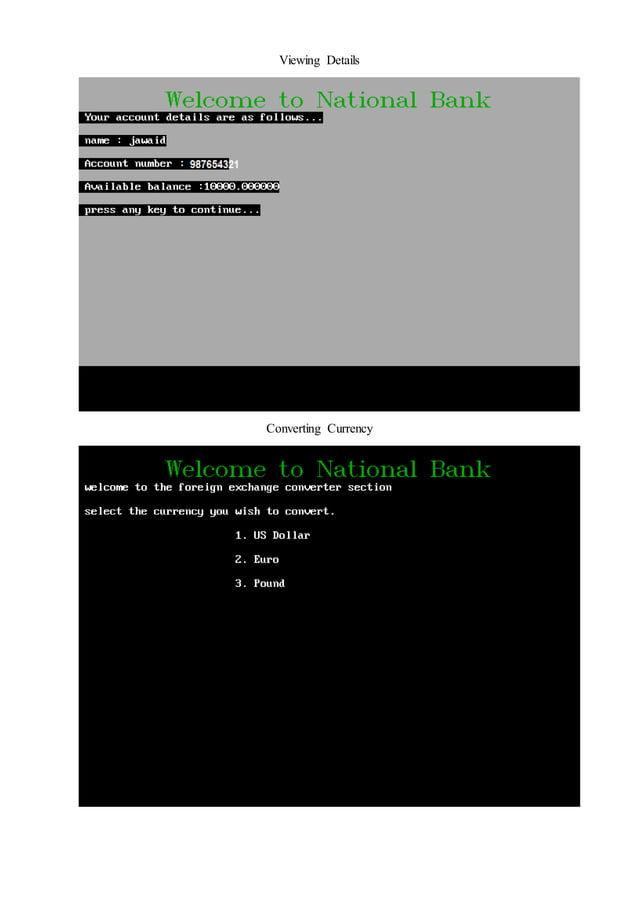 Viewing Details

Welcome to National Bank

Your account details are as follows...

name : jawaid

Account number : 987654321

Available balance :10000.000000

press any key to continue...

Converting Currency

Welcome to National Bank

welcome to the foreign exchange converter section

select the currency you wish to convert.

1. US Dollar

2. Euro

3. Pound